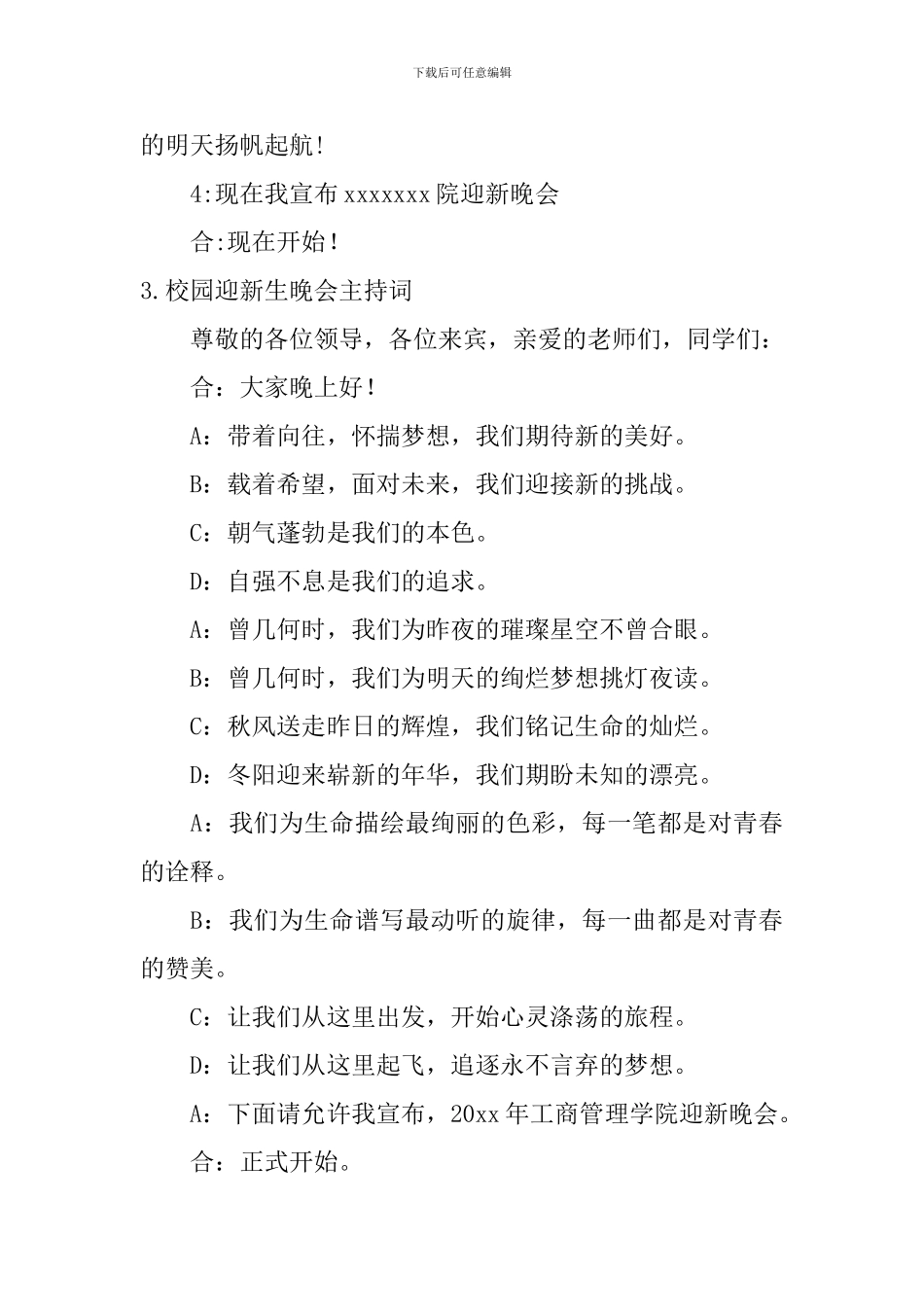 下载后可任意编辑

的明天扬帆起航!

4:现在我宣布 xxxxxxx 院迎新晚会

合:现在开始!

3.校园迎新生晚会主持词

尊敬的各位领导，各位来宾，亲爱的老师们，同学们：

合：大家晚上好！

A：带着向往，怀揣梦想，我们期待新的美好。

B：载着希望，面对未来，我们迎接新的挑战。

C：朝气蓬勃是我们的本色。

D：自强不息是我们的追求。

A：曾几何时，我们为昨夜的璀璨星空不曾合眼。

B：曾几何时，我们为明天的绚烂梦想挑灯夜读。

C：秋风送走昨日的辉煌，我们铭记生命的灿烂。

D：冬阳迎来崭新的年华，我们期盼未知的漂亮。

A：我们为生命描绘最绚丽的色彩，每一笔都是对青春的诠释。

B：我们为生命谱写最动听的旋律，每一曲都是对青春的赞美。

C：让我们从这里出发，开始心灵涤荡的旅程。

D：让我们从这里起飞，追逐永不言弃的梦想。

A：下面请允许我宣布，20xx 年工商管理学院迎新晚会。

合：正式开始。